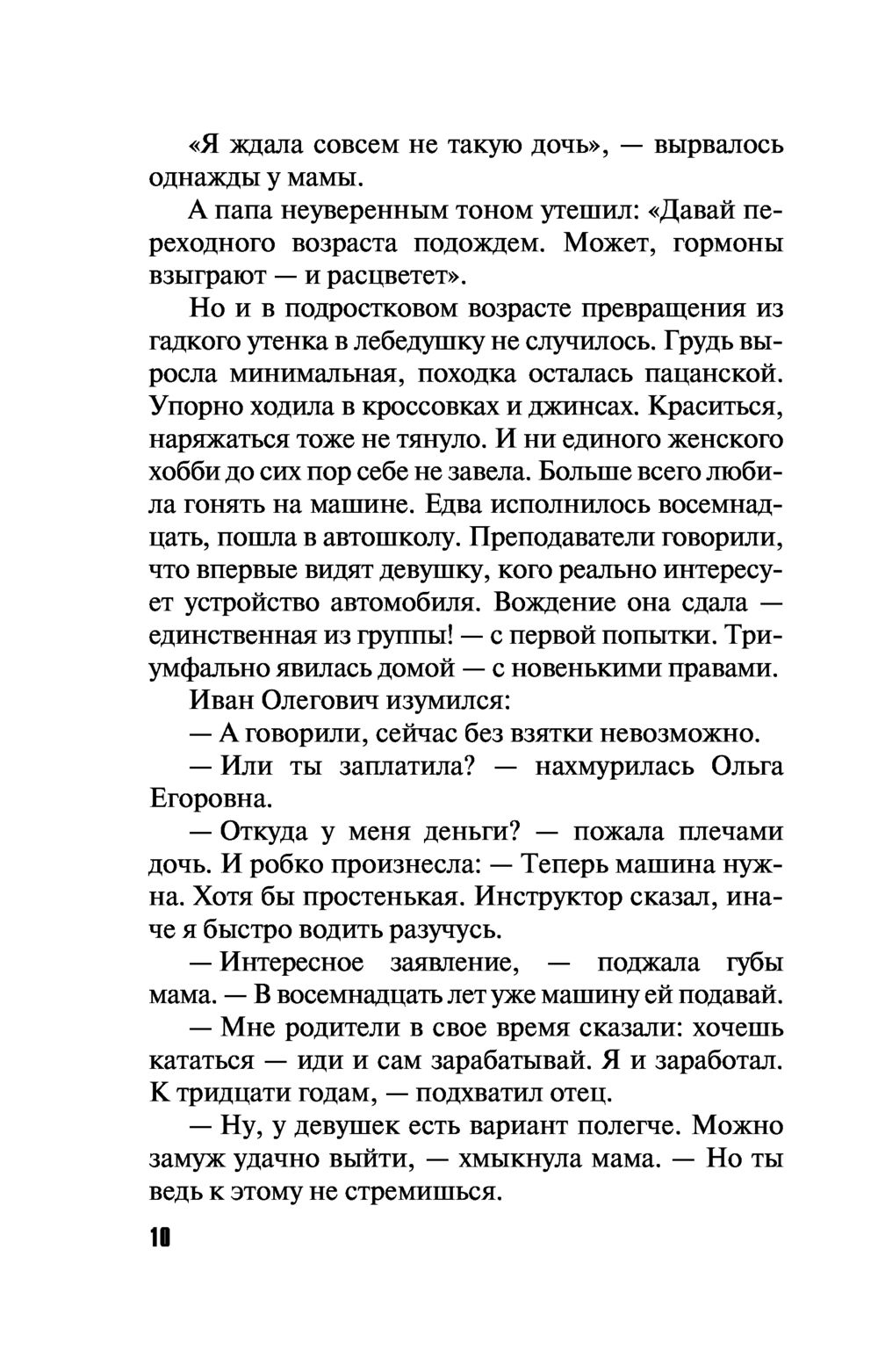 «Я ждала совсем не такую дочь», — вырвалось однажды у мамы.

А папа неуверенным тоном утешил: «Давай переходного возраста подождем. Может, гормоны взыграют — и расцветет».

Но и в подростковом возрасте превращения из гадкого утенка в лебедушку не случилось. Грудь выросла минимальная, походка осталась пацанской. Упорно ходила в кроссовках и джинсах. Краситься, наряжаться тоже не тянуло. И ни единого женского хобби до сих пор себе не завела. Больше всего любила гонять на машине. Едва исполнилось восемнадцать, пошла в автошколу. Преподаватели говорили, что впервые видят девушку, кого реально интересует устройство автомобиля. Вождение она сдала — единственная из группы! — с первой попытки. Триумфально явилась домой — с новенькими правами.

Иван Олегович изумился:

— А говорили, сейчас без взятки невозможно.

— Или ты заплатила? — нахмурилась Ольга Егоровна.

— Откуда у меня деньги? — пожала плечами дочь. И робко произнесла: — Теперь машина нужна. Хотя бы простенькая. Инструктор сказал, иначе я быстро водить разучусь.

— Интересное заявление, — поджала губы мама. — В восемнадцать лет уже машину ей подавай.

— Мне родители в свое время сказали: хочешь кататься — иди и сам зарабатывай. Я и заработал. К тридцати годам, — подхватил отец.

— Ну, у девушек есть вариант полегче. Можно замуж удачно выйти, — хмыкнула мама. — Но ты ведь к этому не стремишься.

10